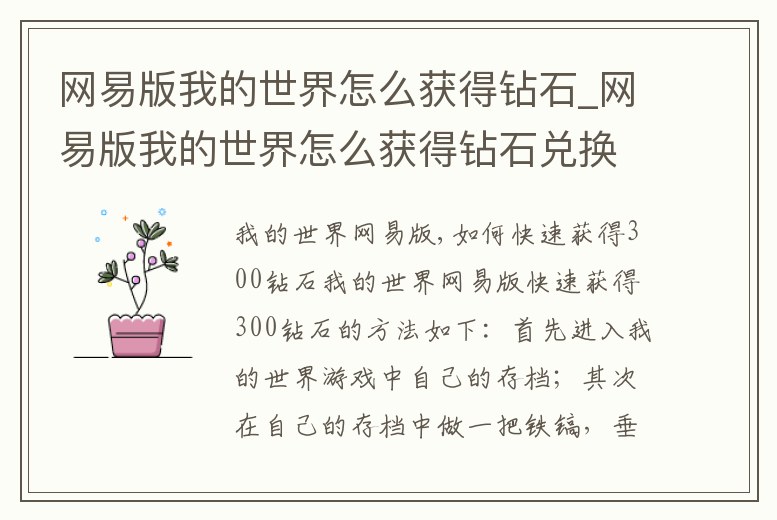 网易版我的世界怎么获得钻石_网易版我的世界怎么获得钻石兑换

我的世界网易版，如何快速获得300钻石我的世界网易版快速获得300钻石的方法如下：首先进入我的世界游戏中自己的存档；其次在自己的存档中做一把铁镐，垂